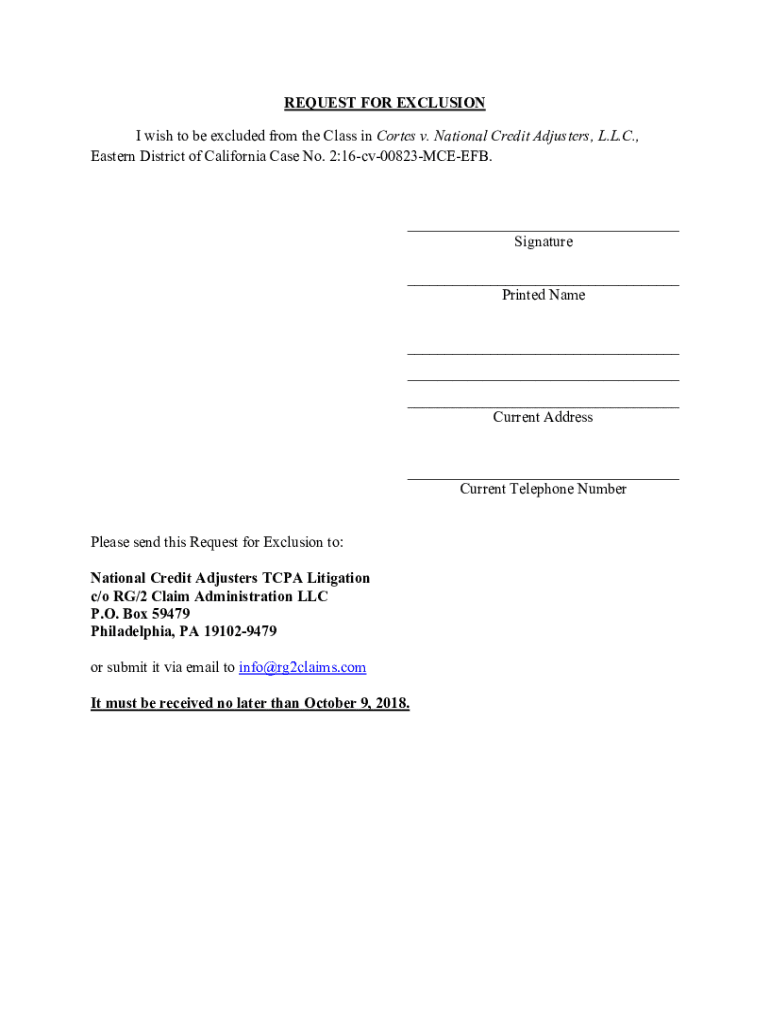 REQUEST FOR EXCLUSION

I wish to be excluded from the Class in Cortes v. National Credit Adjusters, L.L.C., Eastern District of California Case No. 2:16-cv-00823-MCE-EFB.

Signature

Printed Name

Current Address

Current Telephone Number

Please send this Request for Exclusion to:

National Credit Adjusters TCPA Litigation
c/o RG/2 Claim Administration LLC
P.O. Box 59479
Philadelphia, PA 19102-9479

or submit it via email to info@rg2claims.com

It must be received no later than October 9, 2018.